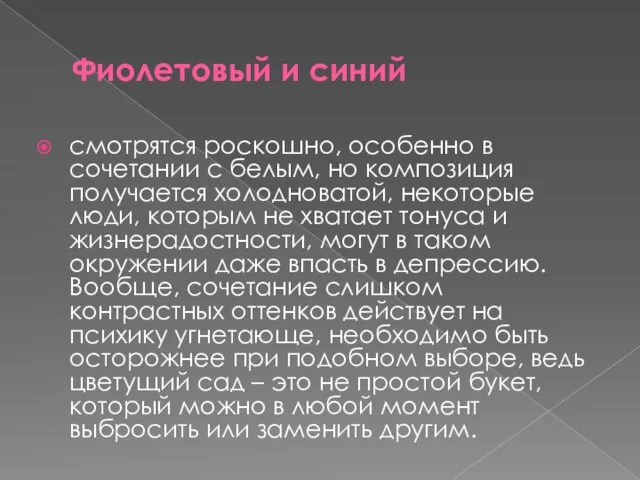 Фиолетовый и синий

смотрятся роскошно, особенно в сочетании с белым, но композиция получается холодноватой, некоторые люди, которым не хватает тонуса и жизнерадостности, могут в таком окружении даже впасть в депрессию. Вообще, сочетание слишком контрастных оттенков действует на психику угнетающе, необходимо быть осторожнее при подобном выборе, ведь цветущий сад – это не простой букет, который можно в любой момент выбросить или заменить другим.